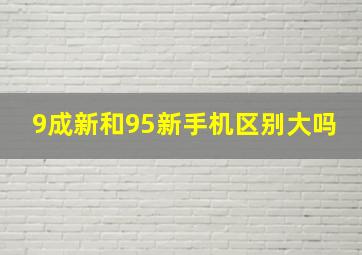 9成新和95新手机区别大吗